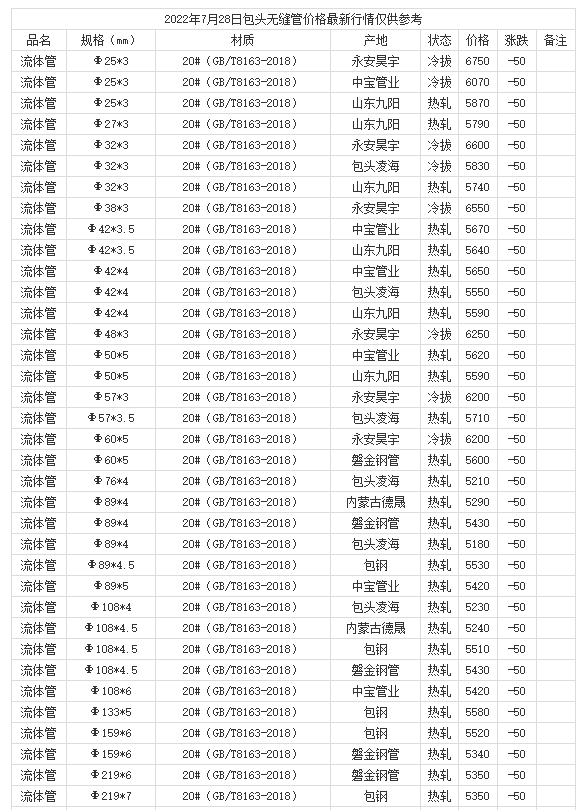 2022年7月28日包头无缝管价格最新行情仅供参考

| 品名 | 规格（mm） | 材质 | 产地 | 状态 | 价格 | 涨跌 | 备注 |
|---|---|---|---|---|---|---|---|
| 流体管 | Φ25*3 | 20#（GB/T8163-2018） | 永安昊宇 | 冷拔 | 6750 | -50 | |
| 流体管 | Φ25*3 | 20#（GB/T8163-2018） | 中宝管业 | 冷拔 | 6070 | -50 | |
| 流体管 | Φ25*3 | 20#（GB/T8163-2018） | 山东九阳 | 热轧 | 5870 | -50 | |
| 流体管 | Φ27*3 | 20#（GB/T8163-2018） | 山东九阳 | 热轧 | 5790 | -50 | |
| 流体管 | Φ32*3 | 20#（GB/T8163-2018） | 永安昊宇 | 冷拔 | 6600 | -50 | |
| 流体管 | Φ32*3 | 20#（GB/T8163-2018） | 包头凌海 | 冷拔 | 5830 | -50 | |
| 流体管 | Φ32*3 | 20#（GB/T8163-2018） | 山东九阳 | 热轧 | 5740 | -50 | |
| 流体管 | Φ38*3 | 20#（GB/T8163-2018） | 永安昊宇 | 冷拔 | 6550 | -50 | |
| 流体管 | Φ42*3.5 | 20#（GB/T8163-2018） | 中宝管业 | 热轧 | 5670 | -50 | |
| 流体管 | Φ42*3.5 | 20#（GB/T8163-2018） | 山东九阳 | 热轧 | 5640 | -50 | |
| 流体管 | Φ42*4 | 20#（GB/T8163-2018） | 中宝管业 | 热轧 | 5650 | -50 | |
| 流体管 | Φ42*4 | 20#（GB/T8163-2018） | 包头凌海 | 热轧 | 5550 | -50 | |
| 流体管 | Φ42*4 | 20#（GB/T8163-2018） | 山东九阳 | 热轧 | 5590 | -50 | |
| 流体管 | Φ48*3 | 20#（GB/T8163-2018） | 永安昊宇 | 冷拔 | 6250 | -50 | |
| 流体管 | Φ50*5 | 20#（GB/T8163-2018） | 中宝管业 | 热轧 | 5620 | -50 | |
| 流体管 | Φ50*5 | 20#（GB/T8163-2018） | 山东九阳 | 热轧 | 5590 | -50 | |
| 流体管 | Φ57*3 | 20#（GB/T8163-2018） | 永安昊宇 | 冷拔 | 6200 | -50 | |
| 流体管 | Φ57*3.5 | 20#（GB/T8163-2018） | 包头凌海 | 热轧 | 5710 | -50 | |
| 流体管 | Φ60*5 | 20#（GB/T8163-2018） | 永安昊宇 | 冷拔 | 6200 | -50 | |
| 流体管 | Φ60*5 | 20#（GB/T8163-2018） | 磐金钢管 | 热轧 | 5600 | -50 | |
| 流体管 | Φ76*4 | 20#（GB/T8163-2018） | 包头凌海 | 热轧 | 5210 | -50 | |
| 流体管 | Φ89*4 | 20#（GB/T8163-2018） | 内蒙古德晟 | 热轧 | 5290 | -50 | |
| 流体管 | Φ89*4 | 20#（GB/T8163-2018） | 磐金钢管 | 热轧 | 5430 | -50 | |
| 流体管 | Φ89*4 | 20#（GB/T8163-2018） | 包头凌海 | 热轧 | 5180 | -50 | |
| 流体管 | Φ89*4.5 | 20#（GB/T8163-2018） | 包钢 | 热轧 | 5530 | -50 | |
| 流体管 | Φ89*5 | 20#（GB/T8163-2018） | 中宝管业 | 热轧 | 5420 | -50 | |
| 流体管 | Φ108*4 | 20#（GB/T8163-2018） | 包头凌海 | 热轧 | 5230 | -50 | |
| 流体管 | Φ108*4.5 | 20#（GB/T8163-2018） | 内蒙古德晟 | 热轧 | 5240 | -50 | |
| 流体管 | Φ108*4.5 | 20#（GB/T8163-2018） | 包钢 | 热轧 | 5510 | -50 | |
| 流体管 | Φ108*4.5 | 20#（GB/T8163-2018） | 磐金钢管 | 热轧 | 5430 | -50 | |
| 流体管 | Φ108*6 | 20#（GB/T8163-2018） | 中宝管业 | 热轧 | 5420 | -50 | |
| 流体管 | Φ133*5 | 20#（GB/T8163-2018） | 包钢 | 热轧 | 5580 | -50 | |
| 流体管 | Φ159*6 | 20#（GB/T8163-2018） | 包钢 | 热轧 | 5520 | -50 | |
| 流体管 | Φ159*6 | 20#（GB/T8163-2018） | 磐金钢管 | 热轧 | 5340 | -50 | |
| 流体管 | Φ219*6 | 20#（GB/T8163-2018） | 磐金钢管 | 热轧 | 5350 | -50 | |
| 流体管 | Φ219*7 | 20#（GB/T8163-2018） | 包钢 | 热轧 | 5350 | -50 | |